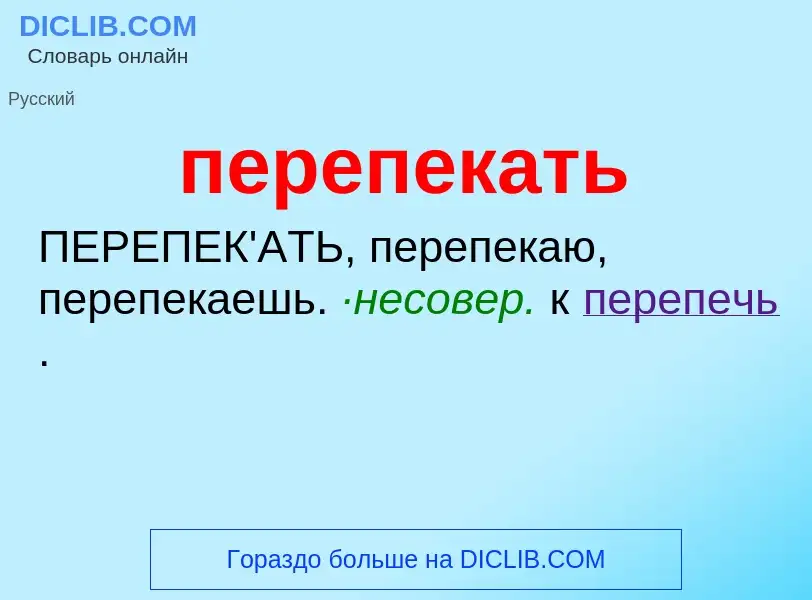 DICLIB.COM
Словарь онлайн

Русский

перепекать

ПЕРЕПЕК'АТЬ, перепекаю, перепекаешь. ·несовер. к перепечь .

Гораздо больше на DICLIB.COM